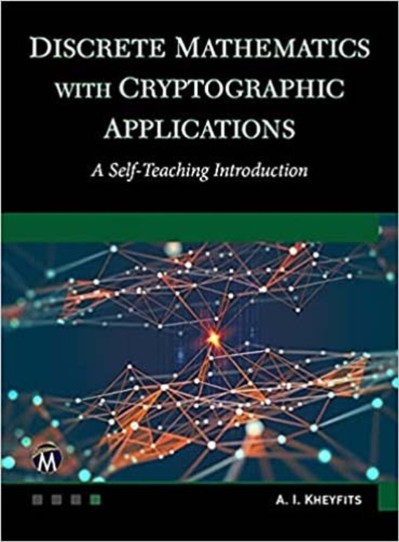 DISCRETE MATHEMATICS WITH CRYPTOGRAPHIC APPLICATIONS

A Self-Teaching Introduction

M

A. I. KHEYFITS